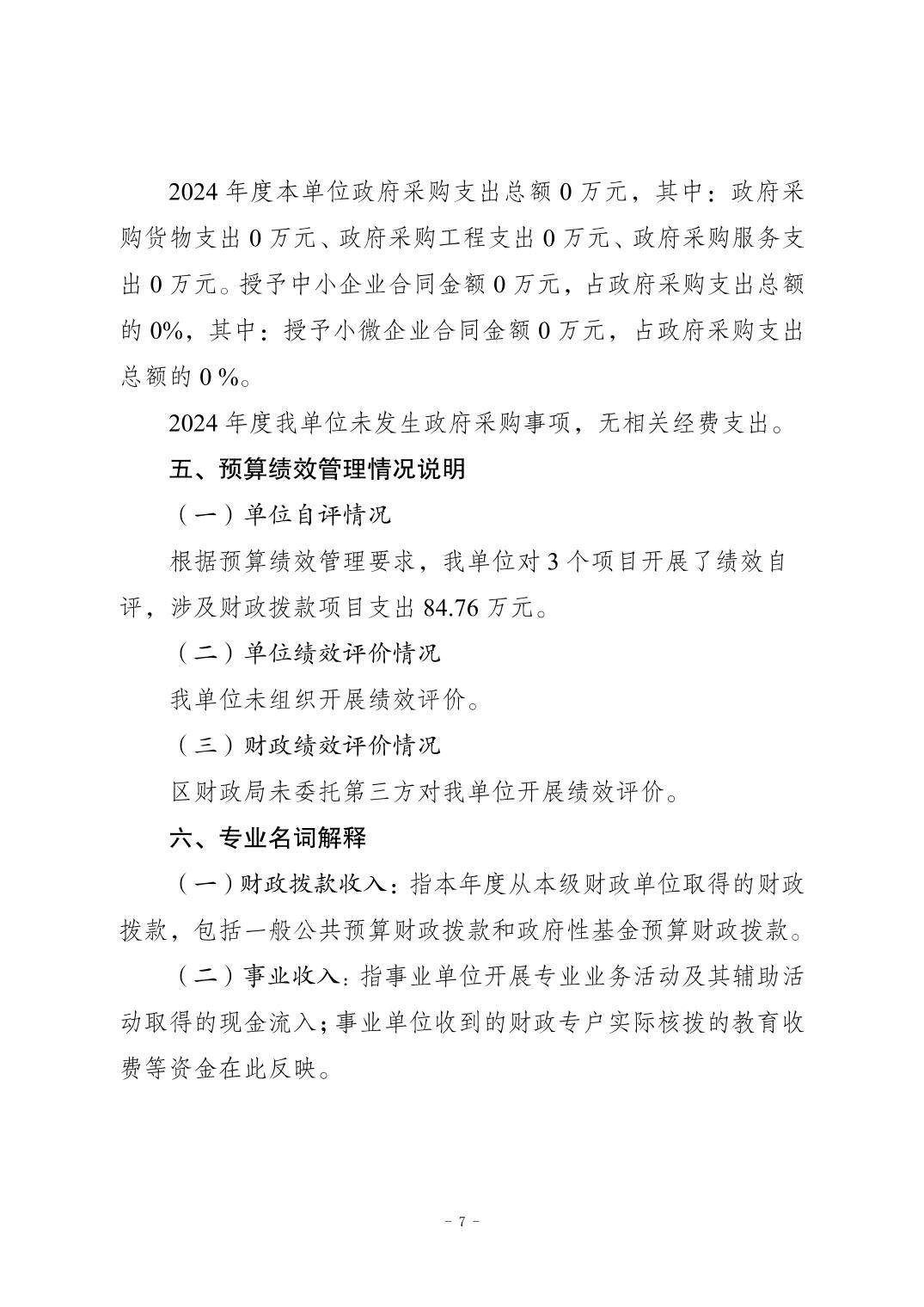 2024 年度本单位政府采购支出总额 0 万元，其中：政府采购货物支出 0 万元、政府采购工程支出 0 万元、政府采购服务支出 0 万元。授予中小企业合同金额 0 万元，占政府采购支出总额的 0%，其中：授予小微企业合同金额 0 万元，占政府采购支出总额的 0 %。

2024 年度我单位未发生政府采购事项，无相关经费支出。

五、预算绩效管理情况说明

（一）单位自评情况

根据预算绩效管理要求，我单位对 3 个项目开展了绩效自评，涉及财政拨款项目支出 84.76 万元。

（二）单位绩效评价情况

我单位未组织开展绩效评价。

（三）财政绩效评价情况

区财政局未委托第三方对我单位开展绩效评价。

六、专业名词解释

（一）财政拨款收入：指本年度从本级财政单位取得的财政拨款，包括一般公共预算财政拨款和政府性基金预算财政拨款。

（二）事业收入：指事业单位开展专业业务活动及其辅助活动取得的现金流入；事业单位收到的财政专户实际核拨的教育收费等资金在此反映。

- 7 -